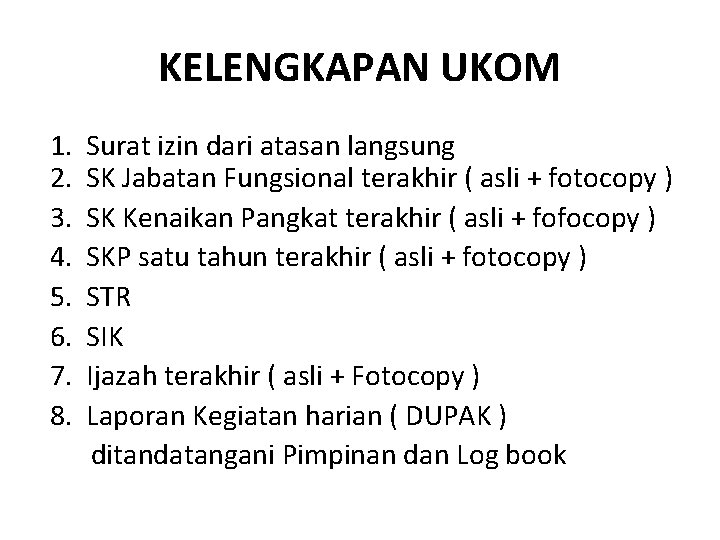 KELENGKAPAN UKOM

1. Surat izin dari atasan langsung
2. SK Jabatan Fungsional terakhir ( asli + fotocopy )
3. SK Kenaikan Pangkat terakhir ( asli + fofocopy )
4. SKP satu tahun terakhir ( asli + fotocopy )
5. STR
6. SIK
7. Ijazah terakhir ( asli + Fotocopy )
8. Laporan Kegiatan harian ( DUPAK ) ditandatangani Pimpinan dan Log book